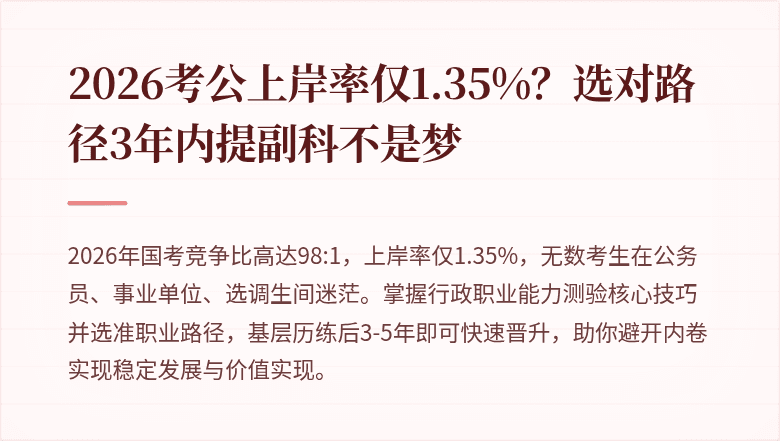 2026考公上岸率仅1.35%？选对路径3年内提副科不是梦

2026年国考竞争比高达98:1，上岸率仅1.35%，无数考生在公务员、事业单位、选调生间迷茫。掌握行政职业能力测验核心技巧并选准职业路径，基层历练后3-5年即可快速晋升，助你避开内卷实现稳定发展与价值实现。